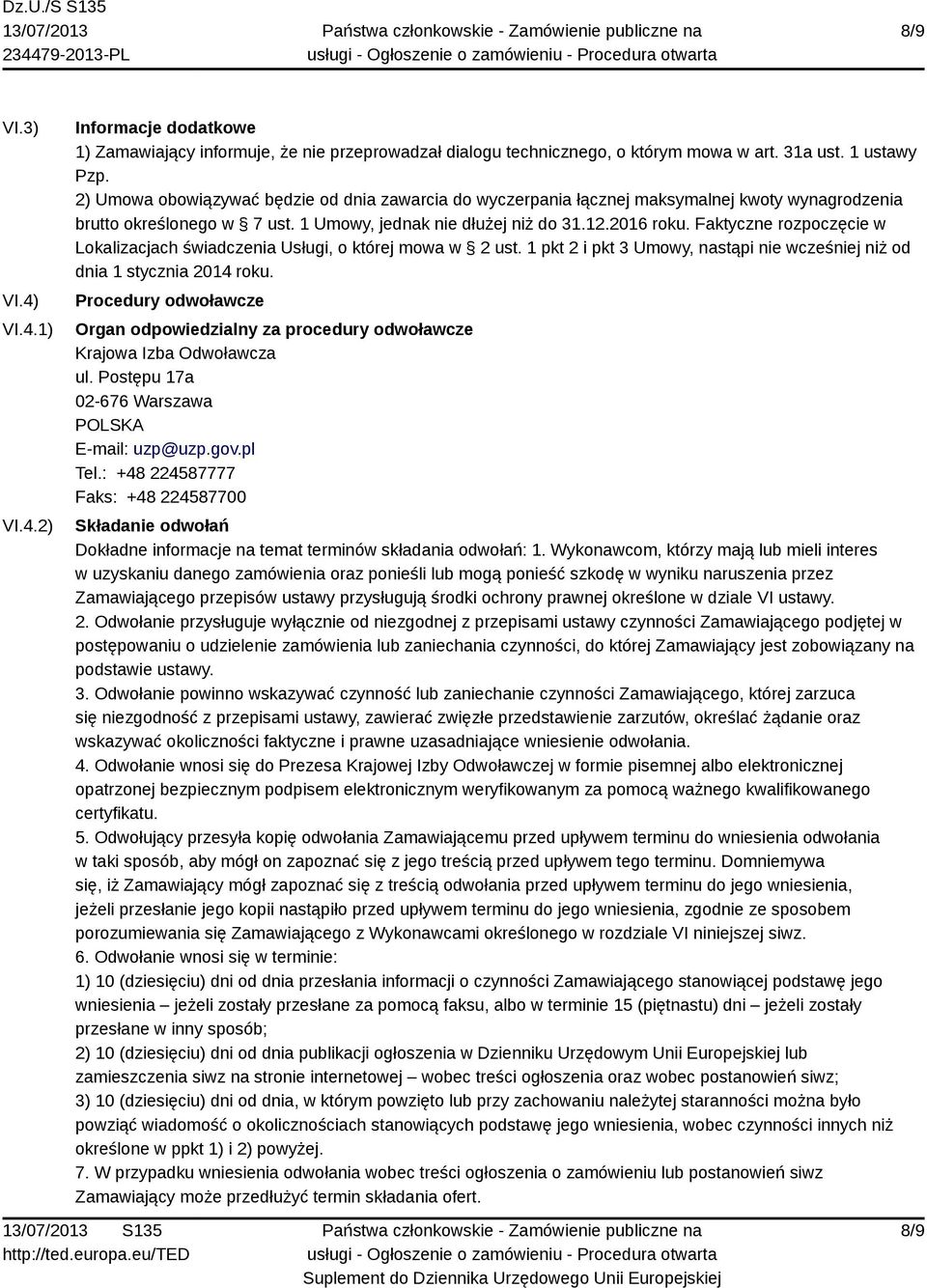 Dz.U./S S135
13/07/2013
234479-2013-PL

Państwa członkowskie - Zamówienie publiczne na usługi - Ogłoszenie o zamówieniu - Procedura otwarta

8/9

VI.3) Informacje dodatkowe
1) Zamawiający informuje, że nie przeprowadzał dialogu technicznego, o którym mowa w art. 31a ust. 1 ustawy Pzp.
2) Umowa obowiązywać będzie od dnia zawarcia do wyczerpania łącznej maksymalnej kwoty wynagrodzenia brutto określonego w § 7 ust. 1 Umowy, jednak nie dłużej niż do 31.12.2016 roku. Faktyczne rozpoczęcie w Lokalizacjach świadczenia Usługi, o której mowa w § 2 ust. 1 pkt 2 i pkt 3 Umowy, nastąpi nie wcześniej niż od dnia 1 stycznia 2014 roku.

VI.4) Procedury odwoławcze

VI.4.1) Organ odpowiedzialny za procedury odwoławcze
Krajowa Izba Odwoławcza
ul. Postępu 17a
02-676 Warszawa
POLSKA
E-mail: uzp@uzp.gov.pl
Tel.: +48 224587777
Faks: +48 224587700

VI.4.2) Składanie odwołań
Dokładne informacje na temat terminów składania odwołań: 1. Wykonawcom, którzy mają lub mieli interes w uzyskaniu danego zamówienia oraz ponieśli lub mogą ponieść szkodę w wyniku naruszenia przez Zamawiającego przepisów ustawy przysługują środki ochrony prawnej określone w dziale VI ustawy.
2. Odwołanie przysługuje wyłącznie od niezgodnej z przepisami ustawy czynności Zamawiającego podjętej w postępowaniu o udzielenie zamówienia lub zaniechania czynności, do której Zamawiający jest zobowiązany na podstawie ustawy.
3. Odwołanie powinno wskazywać czynność lub zaniechanie czynności Zamawiającego, której zarzuca się niezgodność z przepisami ustawy, zawierać zwięzłe przedstawienie zarzutów, określać żądanie oraz wskazywać okoliczności faktyczne i prawne uzasadniające wniesienie odwołania.
4. Odwołanie wnosi się do Prezesa Krajowej Izby Odwoławczej w formie pisemnej albo elektronicznej opatrzonej bezpiecznym podpisem elektronicznym weryfikowanym za pomocą ważnego kwalifikowanego certyfikatu.
5. Odwołujący przesyła kopię odwołania Zamawiającemu przed upływem terminu do wniesienia odwołania w taki sposób, aby mógł on zapoznać się z jego treścią przed upływem tego terminu. Domniemywa się, iż Zamawiający mógł zapoznać się z treścią odwołania przed upływem terminu do jego wniesienia, jeżeli przesłanie jego kopii nastąpiło przed upływem terminu do jego wniesienia, zgodnie ze sposobem porozumiewania się Zamawiającego z Wykonawcami określonego w rozdziale VI niniejszej siwz.
6. Odwołanie wnosi się w terminie:
1) 10 (dziesięciu) dni od dnia przesłania informacji o czynności Zamawiającego stanowiącej podstawę jego wniesienia – jeżeli zostały przesłane za pomocą faksu, albo w terminie 15 (piętnastu) dni – jeżeli zostały przesłane w inny sposób;
2) 10 (dziesięciu) dni od dnia publikacji ogłoszenia w Dzienniku Urzędowym Unii Europejskiej lub zamieszczenia siwz na stronie internetowej – wobec treści ogłoszenia oraz wobec postanowień siwz;
3) 10 (dziesięciu) dni od dnia, w którym powzięto lub przy zachowaniu należytej staranności można było powziąć wiadomość o okolicznościach stanowiących podstawę jego wniesienia, wobec czynności innych niż określone w ppkt 1) i 2) powyżej.
7. W przypadku wniesienia odwołania wobec treści ogłoszenia o zamówieniu lub postanowień siwz Zamawiający może przedłużyć termin składania ofert.

13/07/2013 S135
http://ted.europa.eu/TED

Państwa członkowskie - Zamówienie publiczne na usługi - Ogłoszenie o zamówieniu - Procedura otwarta
Suplement do Dziennika Urzędowego Unii Europejskiej

8/9